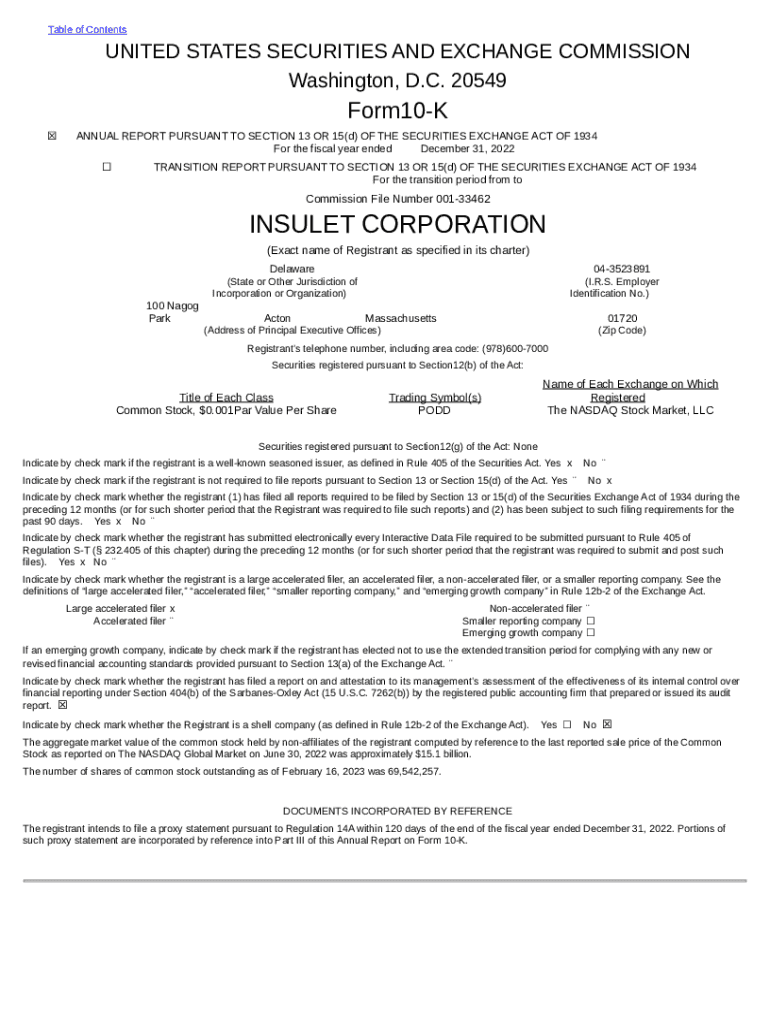 Table of Contents

UNITED STATES SECURITIES AND EXCHANGE COMMISSION
Washington, D.C. 20549
Form10-K

☒ ANNUAL REPORT PURSUANT TO SECTION 13 OR 15(d) OF THE SECURITIES EXCHANGE ACT OF 1934
For the fiscal year ended December 31, 2022

☐ TRANSITION REPORT PURSUANT TO SECTION 13 OR 15(d) OF THE SECURITIES EXCHANGE ACT OF 1934
For the transition period from to

Commission File Number 001-33462

INSULET CORPORATION
(Exact name of Registrant as specified in its charter)

Delaware
(State or Other Jurisdiction of Incorporation or Organization)

04-3523891
(I.R.S. Employer Identification No.)

100 Nagog Park Acton Massachusetts
(Address of Principal Executive Offices)

01720
(Zip Code)

Registrant's telephone number, including area code: (978)600-7000
Securities registered pursuant to Section12(b) of the Act:

| Title of Each Class | Trading Symbol(s) | Name of Each Exchange on Which Registered |
|---|---|---|
| Common Stock, $0.001Par Value Per Share | PODD | The NASDAQ Stock Market, LLC |

Securities registered pursuant to Section12(g) of the Act: None

Indicate by check mark if the registrant is a well-known seasoned issuer, as defined in Rule 405 of the Securities Act. Yes x No ¨

Indicate by check mark if the registrant is not required to file reports pursuant to Section 13 or Section 15(d) of the Act. Yes ¨ No x

Indicate by check mark whether the registrant (1) has filed all reports required to be filed by Section 13 or 15(d) of the Securities Exchange Act of 1934 during the preceding 12 months (or for such shorter period that the Registrant was required to file such reports) and (2) has been subject to such filing requirements for the past 90 days. Yes x No ¨

Indicate by check mark whether the registrant has submitted electronically every Interactive Data File required to be submitted pursuant to Rule 405 of Regulation S-T (§ 232.405 of this chapter) during the preceding 12 months (or for such shorter period that the registrant was required to submit and post such files). Yes x No ¨

Indicate by check mark whether the registrant is a large accelerated filer, an accelerated filer, a non-accelerated filer, or a smaller reporting company. See the definitions of "large accelerated filer," "accelerated filer," "smaller reporting company," and "emerging growth company" in Rule 12b-2 of the Exchange Act.

Large accelerated filer x
Accelerated filer ¨
Non-accelerated filer ¨
Smaller reporting company ☐
Emerging growth company ☐

If an emerging growth company, indicate by check mark if the registrant has elected not to use the extended transition period for complying with any new or revised financial accounting standards provided pursuant to Section 13(a) of the Exchange Act. ¨

Indicate by check mark whether the registrant has filed a report on and attestation to its management's assessment of the effectiveness of its internal control over financial reporting under Section 404(b) of the Sarbanes-Oxley Act (15 U.S.C. 7262(b)) by the registered public accounting firm that prepared or issued its audit report. ☒

Indicate by check mark whether the Registrant is a shell company (as defined in Rule 12b-2 of the Exchange Act). Yes ☐ No ☒

The aggregate market value of the common stock held by non-affiliates of the registrant computed by reference to the last reported sale price of the Common Stock as reported on The NASDAQ Global Market on June 30, 2022 was approximately $15.1 billion.

The number of shares of common stock outstanding as of February 16, 2023 was 69,542,257.

DOCUMENTS INCORPORATED BY REFERENCE

The registrant intends to file a proxy statement pursuant to Regulation 14A within 120 days of the end of the fiscal year ended December 31, 2022. Portions of such proxy statement are incorporated by reference into Part III of this Annual Report on Form 10-K.